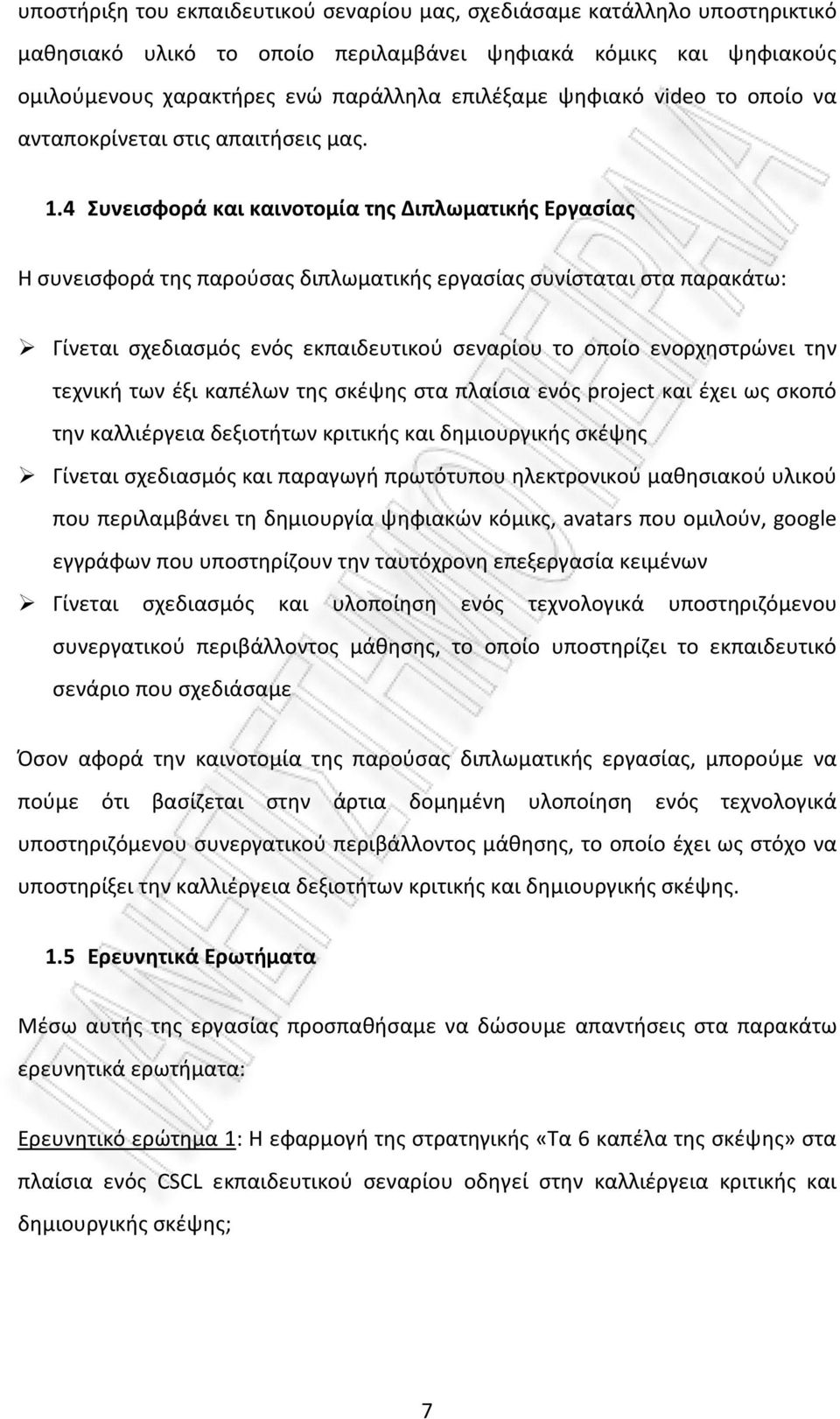 υποστήριξη του εκπαιδευτικού σεναρίου μας, σχεδιάσαμε κατάλληλο υποστηρικτικό μαθησιακό υλικό το οποίο περιλαμβάνει ψηφιακά κόμικς και ψηφιακούς ομιλούμενους χαρακτήρες ενώ παράλληλα επιλέξαμε ψηφιακό video το οποίο να ανταποκρίνεται στις απαιτήσεις μας.

1.4 Συνεισφορά και καινοτομία της Διπλωματικής Εργασίας

Η συνεισφορά της παρούσας διπλωματικής εργασίας συνίσταται στα παρακάτω:

➢ Γίνεται σχεδιασμός ενός εκπαιδευτικού σεναρίου το οποίο ενορχηστρώνει την τεχνική των έξι καπέλων της σκέψης στα πλαίσια ενός project και έχει ως σκοπό την καλλιέργεια δεξιοτήτων κριτικής και δημιουργικής σκέψης

➢ Γίνεται σχεδιασμός και παραγωγή πρωτότυπου ηλεκτρονικού μαθησιακού υλικού που περιλαμβάνει τη δημιουργία ψηφιακών κόμικς, avatars που ομιλούν, google εγγράφων που υποστηρίζουν την ταυτόχρονη επεξεργασία κειμένων

➢ Γίνεται σχεδιασμός και υλοποίηση ενός τεχνολογικά υποστηριζόμενου συνεργατικού περιβάλλοντος μάθησης, το οποίο υποστηρίζει το εκπαιδευτικό σενάριο που σχεδιάσαμε

Όσον αφορά την καινοτομία της παρούσας διπλωματικής εργασίας, μπορούμε να πούμε ότι βασίζεται στην άρτια δομημένη υλοποίηση ενός τεχνολογικά υποστηριζόμενου συνεργατικού περιβάλλοντος μάθησης, το οποίο έχει ως στόχο να υποστηρίξει την καλλιέργεια δεξιοτήτων κριτικής και δημιουργικής σκέψης.

1.5 Ερευνητικά Ερωτήματα

Μέσω αυτής της εργασίας προσπαθήσαμε να δώσουμε απαντήσεις στα παρακάτω ερευνητικά ερωτήματα:

Ερευνητικό ερώτημα 1: Η εφαρμογή της στρατηγικής «Τα 6 καπέλα της σκέψης» στα πλαίσια ενός CSCL εκπαιδευτικού σεναρίου οδηγεί στην καλλιέργεια κριτικής και δημιουργικής σκέψης;

7